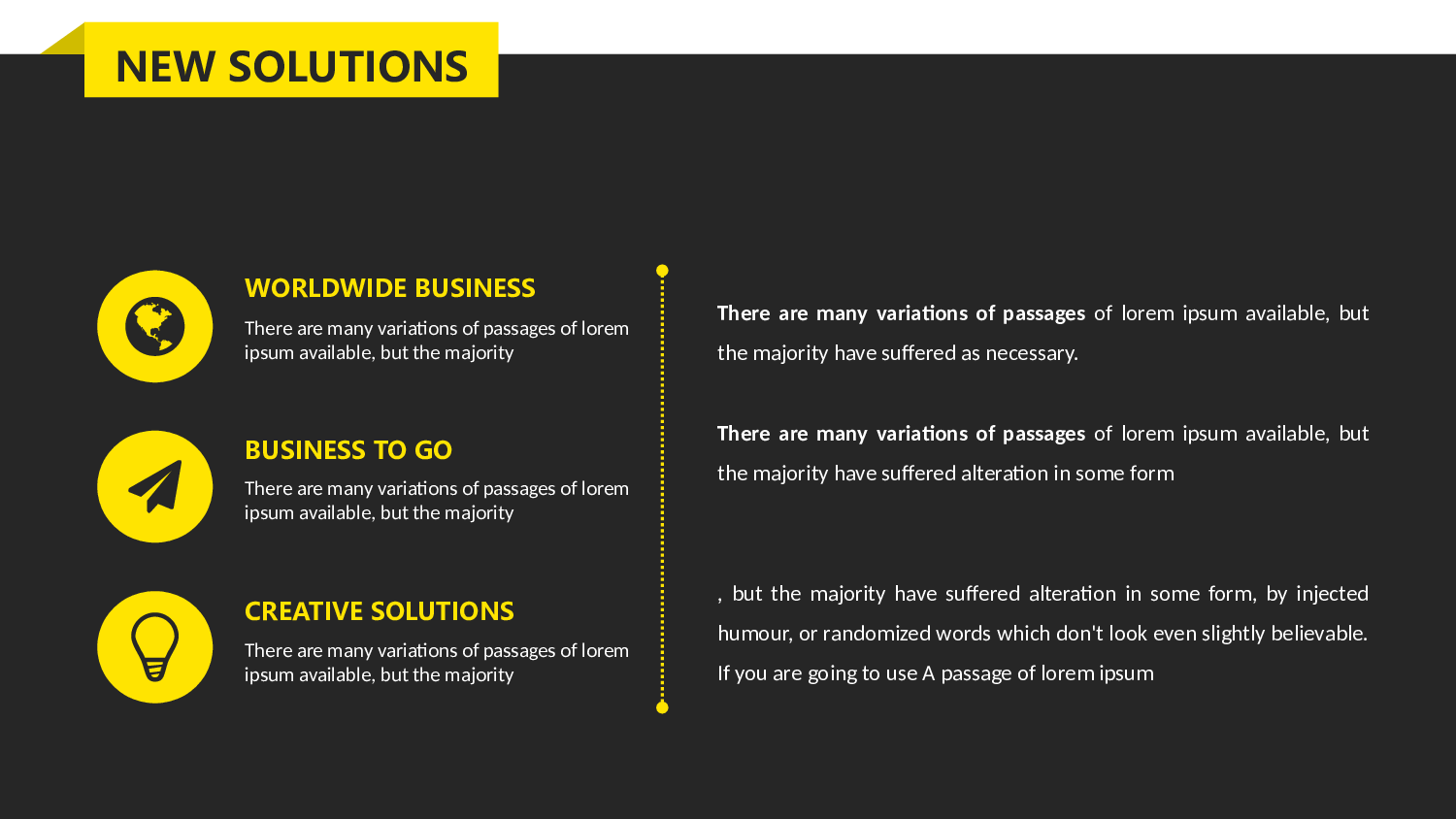 NEW SOLUTIONS

WORLDWIDE BUSINESS

There are many variations of passages of lorem ipsum available, but the majority

BUSINESS TO GO

There are many variations of passages of lorem ipsum available, but the majority

CREATIVE SOLUTIONS

There are many variations of passages of lorem ipsum available, but the majority

There are many variations of passages of lorem ipsum available, but the majority have suffered as necessary.

There are many variations of passages of lorem ipsum available, but the majority have suffered alteration in some form

, but the majority have suffered alteration in some form, by injected humour, or randomized words which don't look even slightly believable. If you are going to use A passage of lorem ipsum